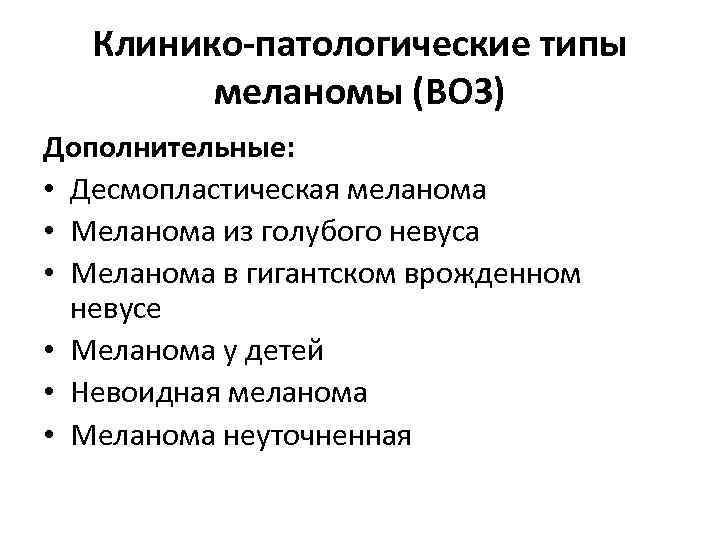 Клинико-патологические типы меланомы (ВОЗ)

Дополнительные:
• Десмопластическая меланома
• Меланома из голубого невуса
• Меланома в гигантском врожденном невусе
• Меланома у детей
• Невоидная меланома
• Меланома неуточненная